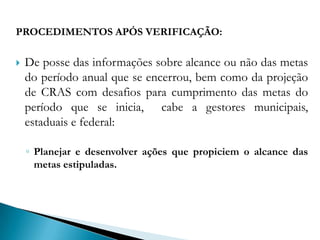 PROCEDIMENTOS APÓS VERIFICAÇÃO:

De posse das informações sobre alcance ou não das metas do período anual que se encerrou, bem como da projeção de CRAS com desafios para cumprimento das metas do período que se inicia, cabe a gestores municipais, estaduais e federal:

Planejar e desenvolver ações que propiciem o alcance das metas estipuladas.